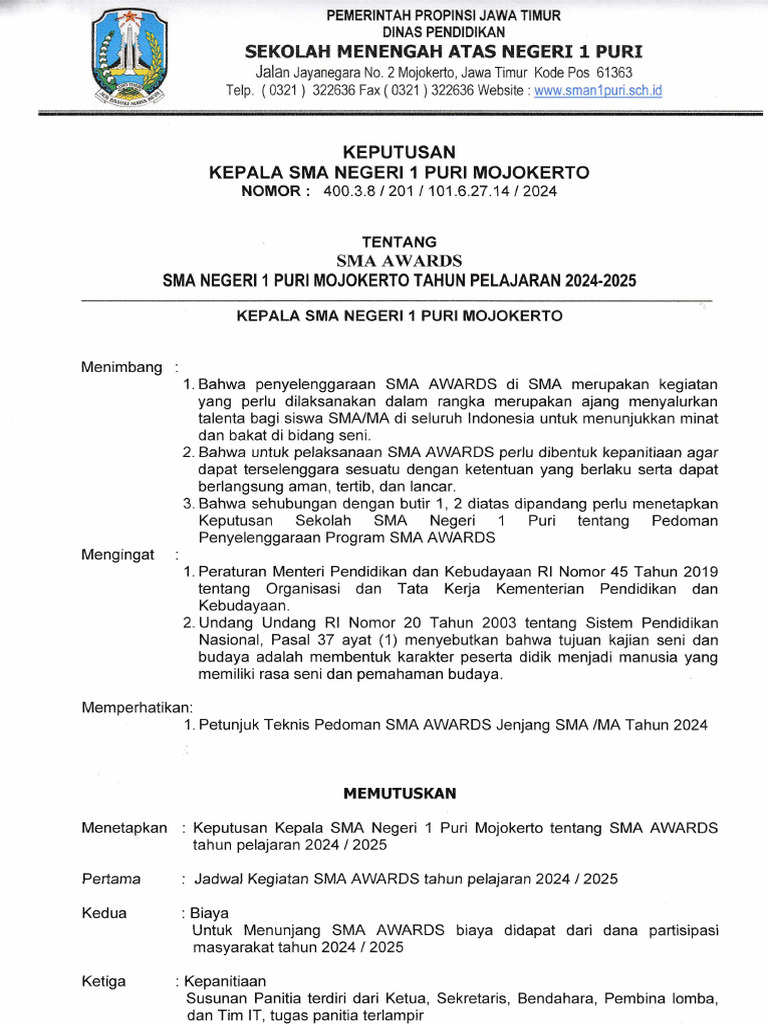 PEMERINTAH PROPINSI JAWA TIMUR
DINAS PENDIDIKAN
SEKOLAH MENENGAH ATAS NEGERI 1 PURI
Jalan Jayanegara No. 2 Mojokerto, Jawa Timur Kode Pos 61363
Telp. ( 0321 ) 322636 Fax ( 0321 ) 322636 Website : www.sman1puri.sch.id

KEPUTUSAN
KEPALA SMA NEGERI 1 PURI MOJOKERTO
NOMOR : 400.3.8 / 201 / 101.6.27.14 / 2024

TENTANG
SMA AWARDS
SMA NEGERI 1 PURI MOJOKERTO TAHUN PELAJARAN 2024-2025

KEPALA SMA NEGERI 1 PURI MOJOKERTO

Menimbang :
1. Bahwa penyelenggaraan SMA AWARDS di SMA merupakan kegiatan yang perlu dilaksanakan dalam rangka merupakan ajang menyalurkan talenta bagi siswa SMA/MA di seluruh Indonesia untuk menunjukkan minat dan bakat di bidang seni.
2. Bahwa untuk pelaksanaan SMA AWARDS perlu dibentuk kepanitiaan agar dapat terselenggara sesuatu dengan ketentuan yang berlaku serta dapat berlangsung aman, tertib, dan lancar.
3. Bahwa sehubungan dengan butir 1, 2 diatas dipandang perlu menetapkan Keputusan Sekolah SMA Negeri 1 Puri tentang Pedoman Penyelenggaraan Program SMA AWARDS

Mengingat :
1. Peraturan Menteri Pendidikan dan Kebudayaan RI Nomor 45 Tahun 2019 tentang Organisasi dan Tata Kerja Kementerian Pendidikan dan Kebudayaan.
2. Undang Undang RI Nomor 20 Tahun 2003 tentang Sistem Pendidikan Nasional, Pasal 37 ayat (1) menyebutkan bahwa tujuan kajian seni dan budaya adalah membentuk karakter peserta didik menjadi manusia yang memiliki rasa seni dan pemahaman budaya.

Memperhatikan:
1. Petunjuk Teknis Pedoman SMA AWARDS Jenjang SMA /MA Tahun 2024

MEMUTUSKAN

Menetapkan : Keputusan Kepala SMA Negeri 1 Puri Mojokerto tentang SMA AWARDS tahun pelajaran 2024 / 2025

Pertama : Jadwal Kegiatan SMA AWARDS tahun pelajaran 2024 / 2025

Kedua : Biaya
Untuk Menunjang SMA AWARDS biaya didapat dari dana partisipasi masyarakat tahun 2024 / 2025

Ketiga : Kepanitiaan
Susunan Panitia terdiri dari Ketua, Sekretaris, Bendahara, Pembina lomba, dan Tim IT, tugas panitia terlampir